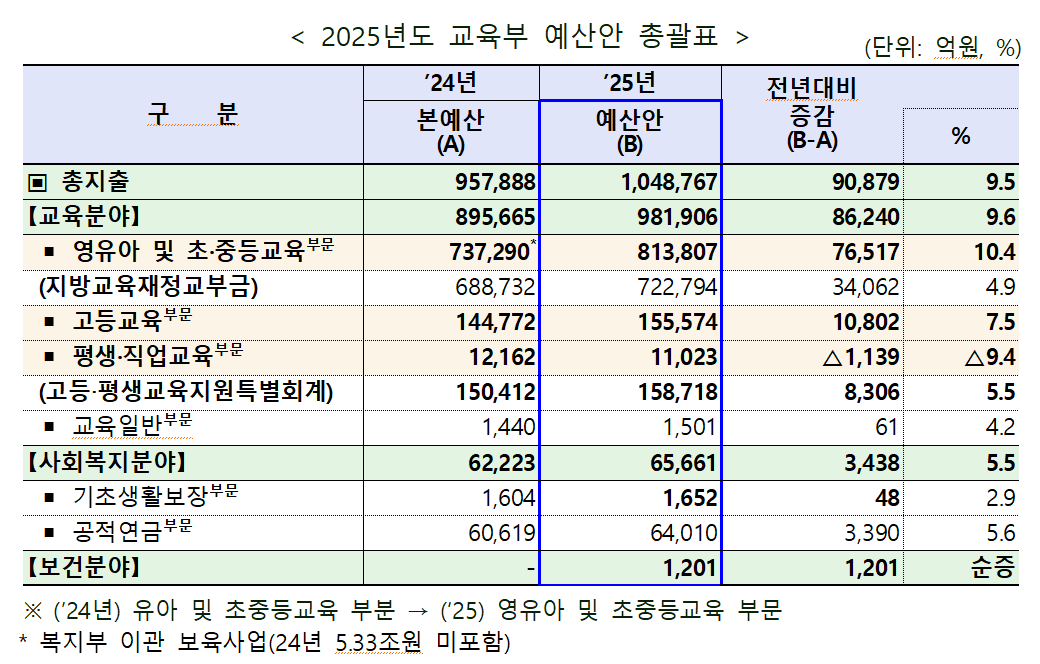 < 2025년도 교육부 예산안 총괄표 >

(단위: 억원, %)

| 구 분 | ’24년 본예산 (A) | ’25년 예산안 (B) | 전년대비 증감 (B-A) | % |
|---|---|---|---|---|
| ▣ 총지출 | 957,888 | 1,048,767 | 90,879 | 9.5 |
| 【교육분야】 | 895,665 | 981,906 | 86,240 | 9.6 |
| ▪ 영유아 및 초·중등교육$^{부문}$ | 737,290$^{*}$ | 813,807 | 76,517 | 10.4 |
| (지방교육재정교부금) | 688,732 | 722,794 | 34,062 | 4.9 |
| ▪ 고등교육$^{부문}$ | 144,772 | 155,574 | 10,802 | 7.5 |
| ▪ 평생·직업교육$^{부문}$ | 12,162 | 11,023 | △1,139 | △9.4 |
| (고등·평생교육지원특별회계) | 150,412 | 158,718 | 8,306 | 5.5 |
| ▪ 교육일반$^{부문}$ | 1,440 | 1,501 | 61 | 4.2 |
| 【사회복지분야】 | 62,223 | 65,661 | 3,438 | 5.5 |
| ▪ 기초생활보장$^{부문}$ | 1,604 | 1,652 | 48 | 2.9 |
| ▪ 공적연금$^{부문}$ | 60,619 | 64,010 | 3,390 | 5.6 |
| 【보건분야】 | - | 1,201 | 1,201 | 순증 |

※ (’24년) 유아 및 초중등교육 부분 → (’25) 영유아 및 초중등교육 부문
* 복지부 이관 보육사업(24년 5.33조원 미포함)